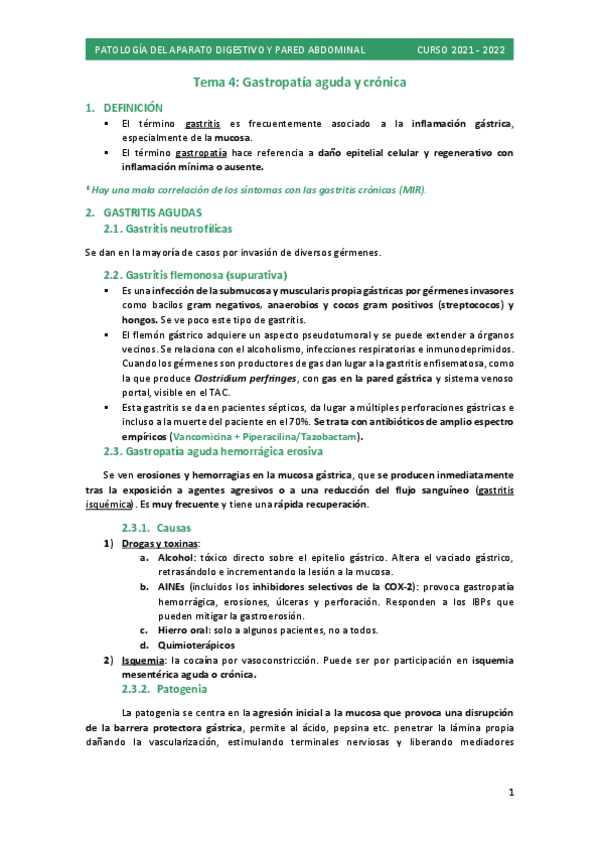 PATOLOGÍA DEL APARATO DIGESTIVO Y PARED ABDOMINAL CURSO 2021 - 2022

Tema 4: Gastropatía aguda y crónica

1. DEFINICIÓN

▪ El término gastritis es frecuentemente asociado a la inflamación gástrica, especialmente de la mucosa.
▪ El término gastropatía hace referencia a daño epitelial celular y regenerativo con inflamación mínima o ausente.

* Hay una mala correlación de los síntomas con las gastritis crónicas (MIR).

2. GASTRITIS AGUDAS

2.1. Gastritis neutrofílicas

Se dan en la mayoría de casos por invasión de diversos gérmenes.

2.2. Gastritis flemonosa (supurativa)

▪ Es una infección de la submucosa y muscularis propia gástricas por gérmenes invasores como bacilos gram negativos, anaerobios y cocos gram positivos (streptococos) y hongos. Se ve poco este tipo de gastritis.
▪ El flemón gástrico adquiere un aspecto pseudotumoral y se puede extender a órganos vecinos. Se relaciona con el alcoholismo, infecciones respiratorias e inmunodeprimidos. Cuando los gérmenes son productores de gas dan lugar a la gastritis enfisematosa, como la que produce Clostridium perfringes, con gas en la pared gástrica y sistema venoso portal, visible en el TAC.
▪ Esta gastritis se da en pacientes sépticos, da lugar a múltiples perforaciones gástricas e incluso a la muerte del paciente en el 70%. Se trata con antibióticos de amplio espectro empíricos (Vancomicina + Piperacilina/Tazobactam).

2.3. Gastropatía aguda hemorrágica erosiva

Se ven erosiones y hemorragias en la mucosa gástrica, que se producen inmediatamente tras la exposición a agentes agresivos o a una reducción del flujo sanguíneo (gastritis isquémica). Es muy frecuente y tiene una rápida recuperación.

2.3.1. Causas

1) Drogas y toxinas:
a. Alcohol: tóxico directo sobre el epitelio gástrico. Altera el vaciado gástrico, retrasándolo e incrementando la lesión a la mucosa.
b. AINEs (incluidos los inhibidores selectivos de la COX-2): provoca gastropatía hemorrágica, erosiones, úlceras y perforación. Responden a los IBPs que pueden mitigar la gastroerosión.
c. Hierro oral: solo a algunos pacientes, no a todos.
d. Quimioterápicos
2) Isquemia: la cocaína por vasoconstricción. Puede ser por participación en isquemia mesentérica aguda o crónica.

2.3.2. Patogenia

La patogenia se centra en la agresión inicial a la mucosa que provoca una disrupción de la barrera protectora gástrica, permite al ácido, pepsina etc. penetrar la lámina propia dañando la vascularización, estimulando terminales nerviosas y liberando mediadores

1